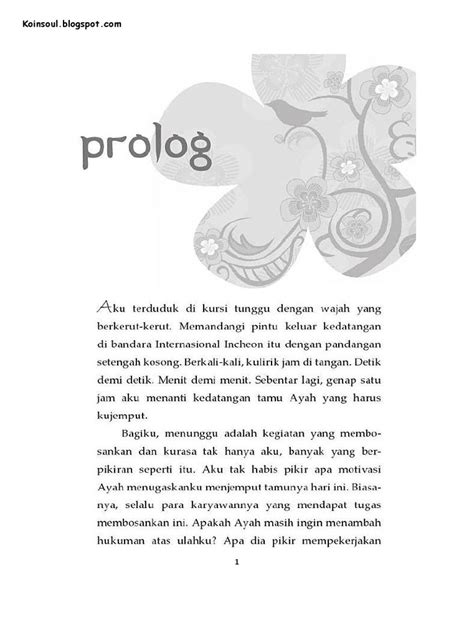 Koinsoul.blogspot.com

prolog

Aku terduduk di kursi tunggu dengan wajah yang berkerut-kerut. Memandangi pintu keluar kedatangan di bandara Internasional Incheon itu dengan pandangan setengah kosong. Berkali-kali, kulirik jam di tangan. Detik demi detik. Menit demi menit. Sebentar lagi, genap satu jam aku menanti kedatangan tamu Ayah yang harus kujemput.

Bagiku, menunggu adalah kegiatan yang membosankan dan kurasa tak hanya aku, banyak yang berpikiran seperti itu. Aku tak habis pikir apa motivasi Ayah menugaskanku menjemput tamunya hari ini. Biasanya, selalu para karyawannya yang mendapat tugas membosankan ini. Apakah Ayah masih ingin menambah hukuman atas ulahku? Apa dia pikir mempekerjakan

1